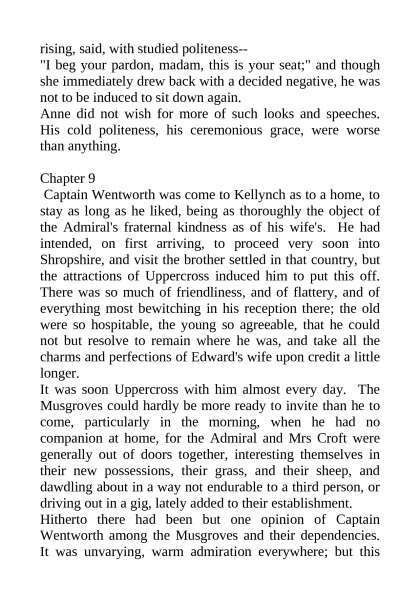 rising, said, with studied politeness--
"I beg your pardon, madam, this is your seat;" and though she immediately drew back with a decided negative, he was not to be induced to sit down again.
Anne did not wish for more of such looks and speeches. His cold politeness, his ceremonious grace, were worse than anything.

Chapter 9
Captain Wentworth was come to Kellynch as to a home, to stay as long as he liked, being as thoroughly the object of the Admiral's fraternal kindness as of his wife's. He had intended, on first arriving, to proceed very soon into Shropshire, and visit the brother settled in that country, but the attractions of Uppercross induced him to put this off. There was so much of friendliness, and of flattery, and of everything most bewitching in his reception there; the old were so hospitable, the young so agreeable, that he could not but resolve to remain where he was, and take all the charms and perfections of Edward's wife upon credit a little longer.
It was soon Uppercross with him almost every day. The Musgroves could hardly be more ready to invite than he to come, particularly in the morning, when he had no companion at home, for the Admiral and Mrs Croft were generally out of doors together, interesting themselves in their new possessions, their grass, and their sheep, and dawdling about in a way not endurable to a third person, or driving out in a gig, lately added to their establishment.
Hitherto there had been but one opinion of Captain Wentworth among the Musgroves and their dependencies. It was unvarying, warm admiration everywhere; but this